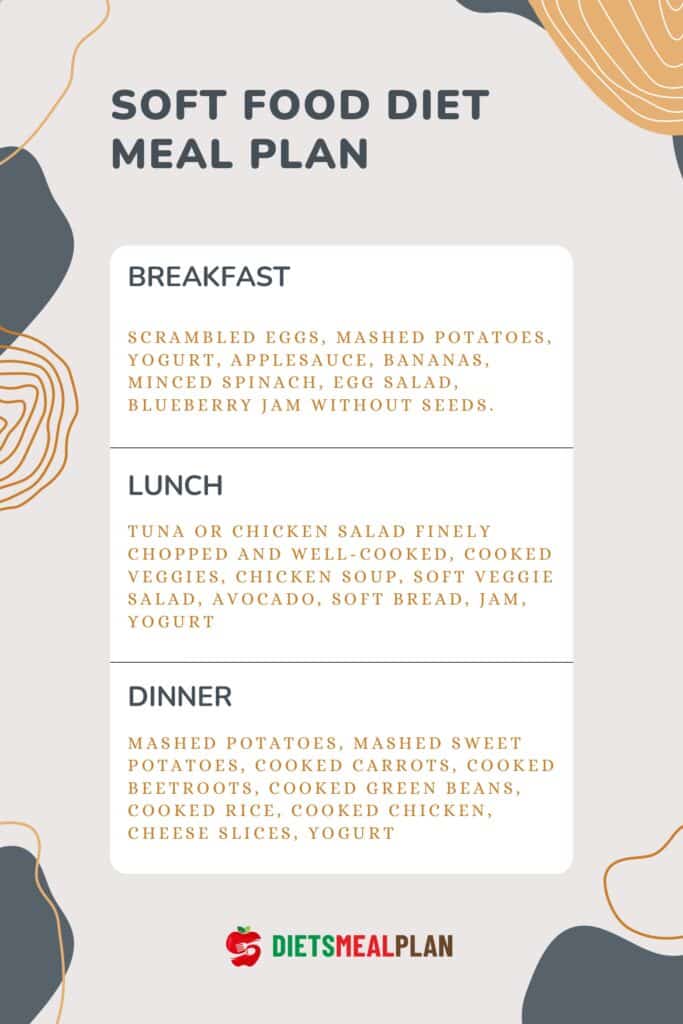 SOFT FOOD DIET MEAL PLAN

BREAKFAST

SCRAMBLED EGGS, MASHED POTATOES, YOGURT, APPLESAUCE, BANANAS, MINCED SPINACH, EGG SALAD, BLUEBERRY JAM WITHOUT SEEDS.

LUNCH

TUNA OR CHICKEN SALAD FINELY CHOPPED AND WELL-COOKED, COOKED VEGGIES, CHICKEN SOUP, SOFT VEGGIE SALAD, AVOCADO, SOFT BREAD, JAM, YOGURT

DINNER

MASHED POTATOES, MASHED SWEET POTATOES, COOKED CARROTS, COOKED BEETROOTS, COOKED GREEN BEANS, COOKED RICE, COOKED CHICKEN, CHEESE SLICES, YOGURT

DIETSMEALPLAN